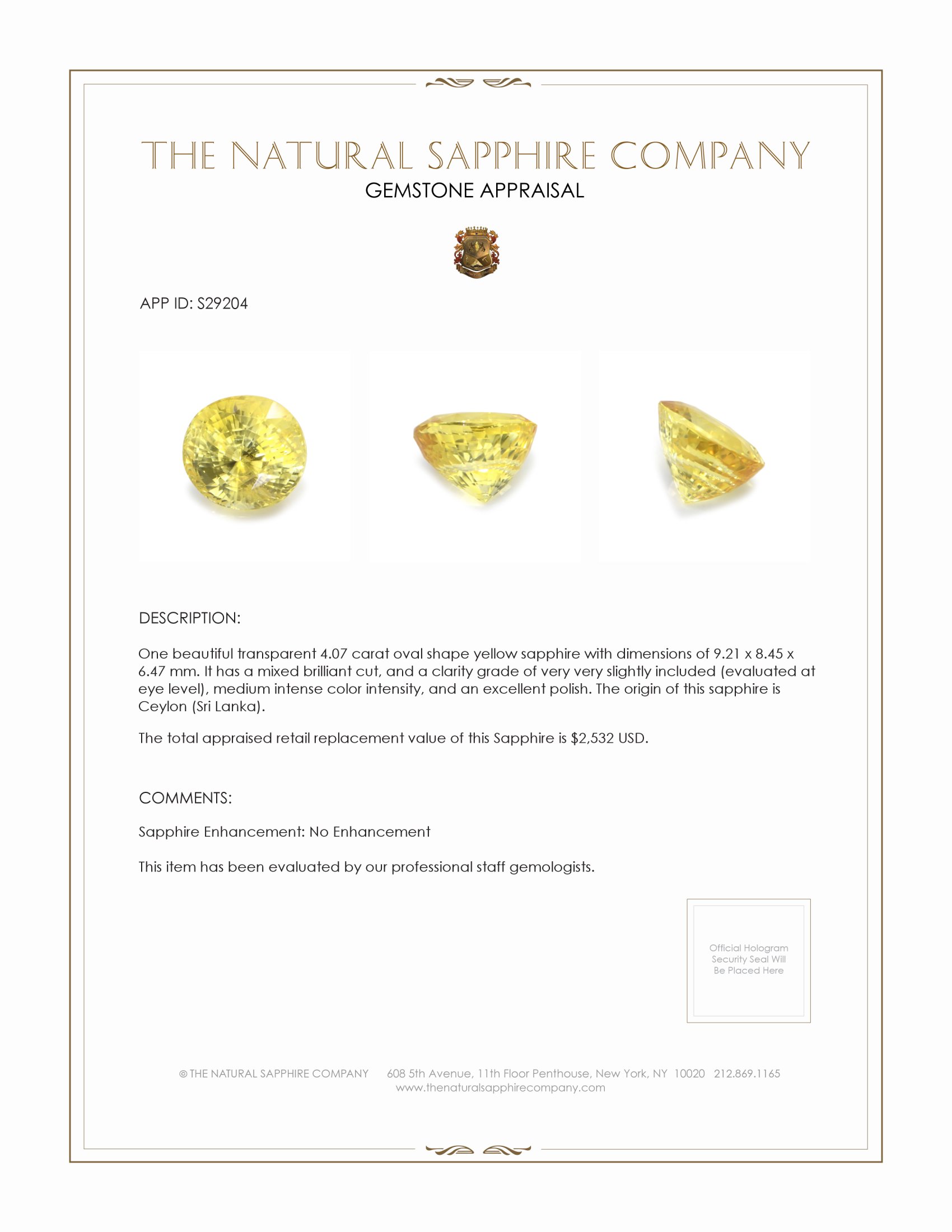 THE NATURAL SAPPHIRE COMPANY
GEMSTONE APPRAISAL

APP ID: S29204

DESCRIPTION:

One beautiful transparent 4.07 carat oval shape yellow sapphire with dimensions of 9.21 x 8.45 x 6.47 mm. It has a mixed brilliant cut, and a clarity grade of very very slightly included (evaluated at eye level), medium intense color intensity, and an excellent polish. The origin of this sapphire is Ceylon (Sri Lanka).

The total appraised retail replacement value of this Sapphire is $2,532 USD.

COMMENTS:

Sapphire Enhancement: No Enhancement

This item has been evaluated by our professional staff gemologists.

Official Hologram Security Seal Will Be Placed Here

© THE NATURAL SAPPHIRE COMPANY 608 5th Avenue, 11th Floor Penthouse, New York, NY 10020 212.869.1165
www.thenaturalsapphirecompany.com